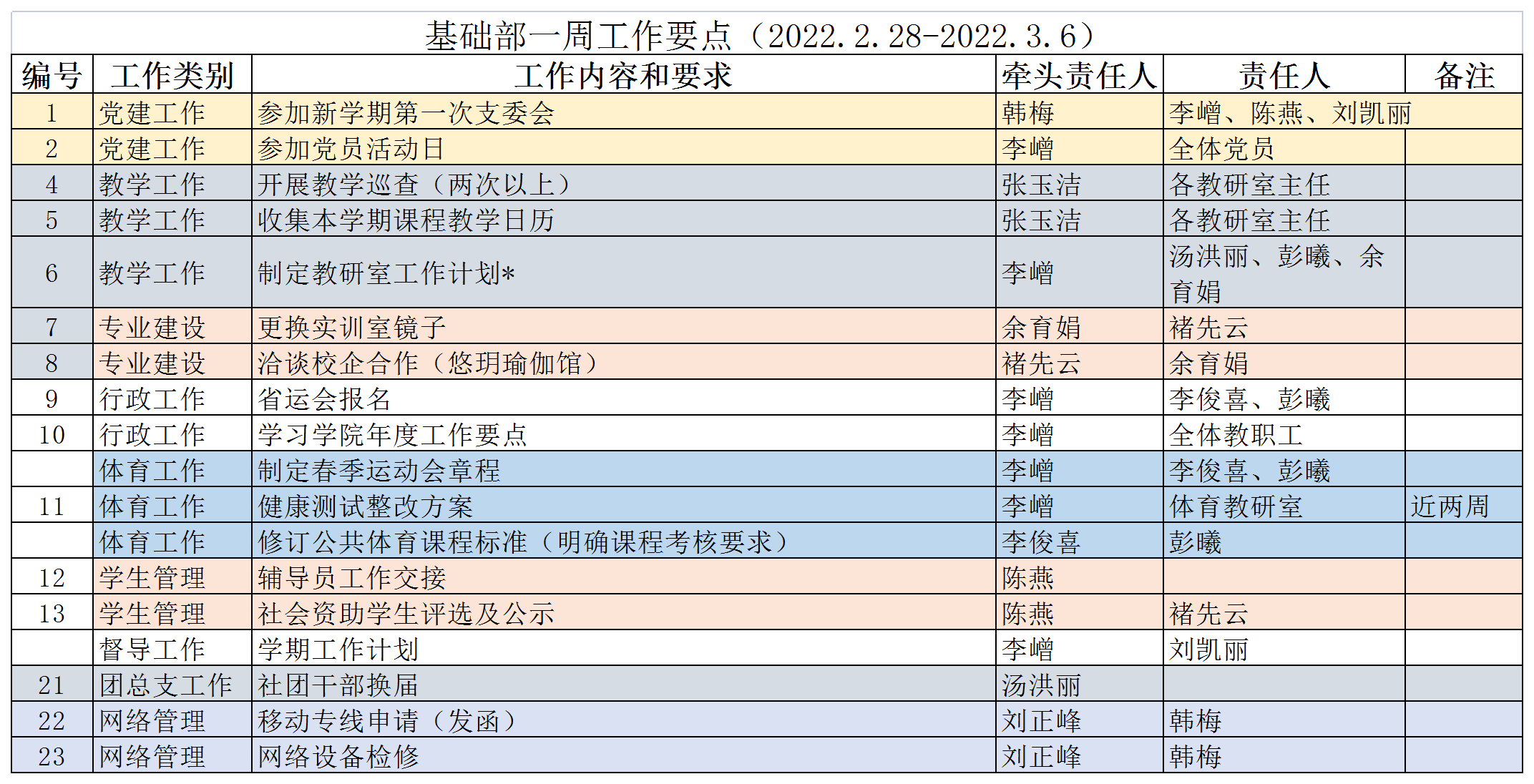 基础部一周工作要点（2022.2.28-2022.3.6）

| 编号 | 工作类别 | 工作内容和要求 | 牵头责任人 | 责任人 | 备注 |
|---|---|---|---|---|---|
| 1 | 党建工作 | 参加新学期第一次支委会 | 韩梅 | 李嶒、陈燕、刘凯丽 | |
| 2 | 党建工作 | 参加党员活动日 | 李嶒 | 全体党员 | |
| 4 | 教学工作 | 开展教学巡查（两次以上） | 张玉洁 | 各教研室主任 | |
| 5 | 教学工作 | 收集本学期课程教学日历 | 张玉洁 | 各教研室主任 | |
| 6 | 教学工作 | 制定教研室工作计划* | 李嶒 | 汤洪丽、彭曦、余育娟 | |
| 7 | 专业建设 | 更换实训室镜子 | 余育娟 | 褚先云 | |
| 8 | 专业建设 | 洽谈校企合作（悠玥瑜伽馆） | 褚先云 | 余育娟 | |
| 9 | 行政工作 | 省运会报名 | 李嶒 | 李俊喜、彭曦 | |
| 10 | 行政工作 | 学习学院年度工作要点 | 李嶒 | 全体教职工 | |
| | 体育工作 | 制定春季运动会章程 | 李嶒 | 李俊喜、彭曦 | |
| 11 | 体育工作 | 健康测试整改方案 | 李嶒 | 体育教研室 | 近两周 |
| | 体育工作 | 修订公共体育课程标准（明确课程考核要求） | 李俊喜 | 彭曦 | |
| 12 | 学生管理 | 辅导员工作交接 | 陈燕 | | |
| 13 | 学生管理 | 社会资助学生评选及公示 | 陈燕 | 褚先云 | |
| | 督导工作 | 学期工作计划 | 李嶒 | 刘凯丽 | |
| 21 | 团总支工作 | 社团干部换届 | 汤洪丽 | | |
| 22 | 网络管理 | 移动专线申请（发函） | 刘正峰 | 韩梅 | |
| 23 | 网络管理 | 网络设备检修 | 刘正峰 | 韩梅 | |